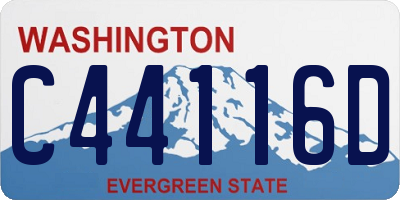 WASHINGTON
C44116D
EVERGREEN STATE